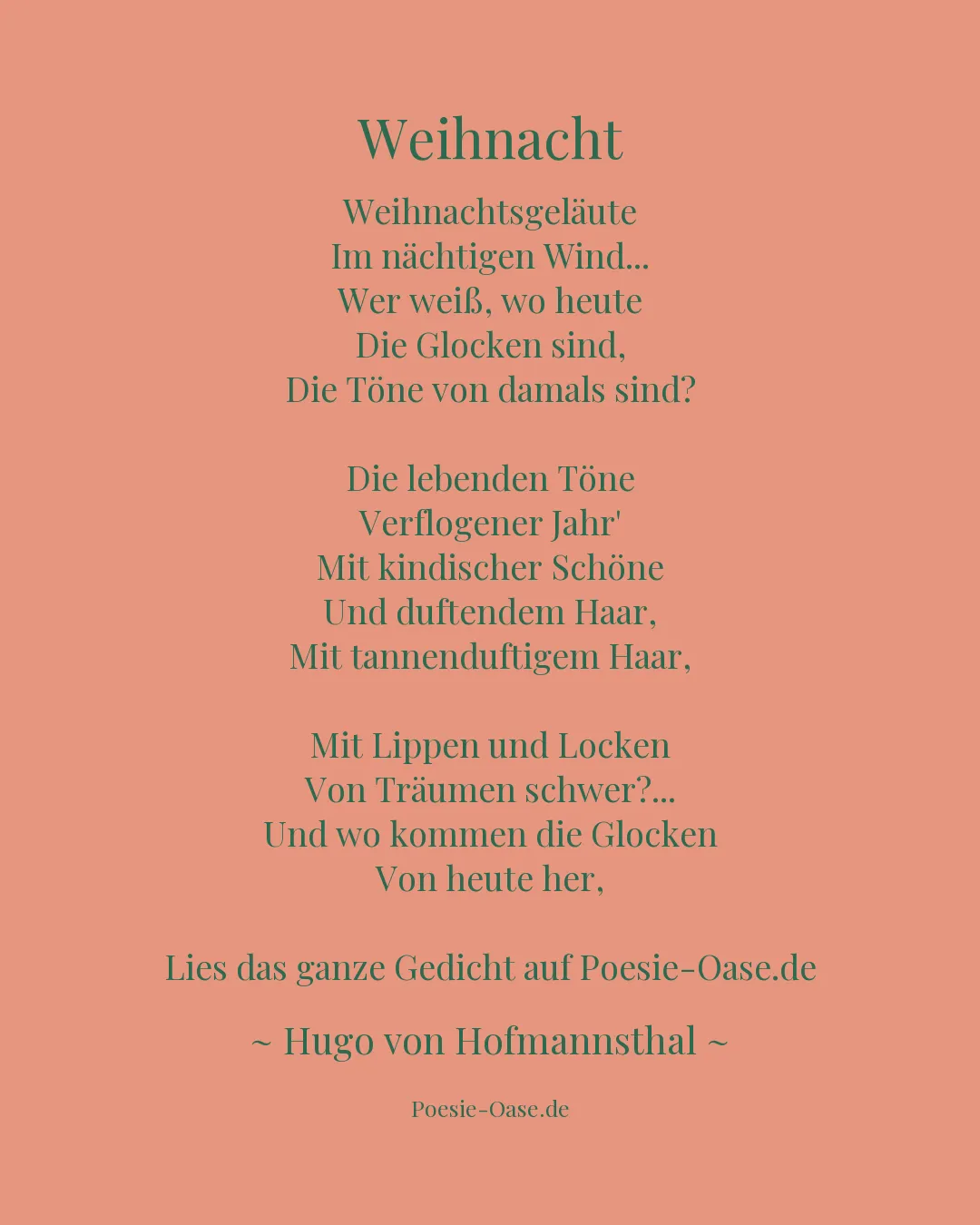 Weihnacht

Weihnachtsgeläute
Im nächtigen Wind...
Wer weiß, wo heute
Die Glocken sind,
Die Töne von damals sind?

Die lebenden Töne
Verflogener Jahr'
Mit kindischer Schöne
Und duftendem Haar,
Mit tannenduftigem Haar,

Mit Lippen und Locken
Von Träumen schwer?...
Und wo kommen die Glocken
Von heute her,

Lies das ganze Gedicht auf Poesie-Oase.de

~ Hugo von Hofmannsthal ~

Poesie-Oase.de